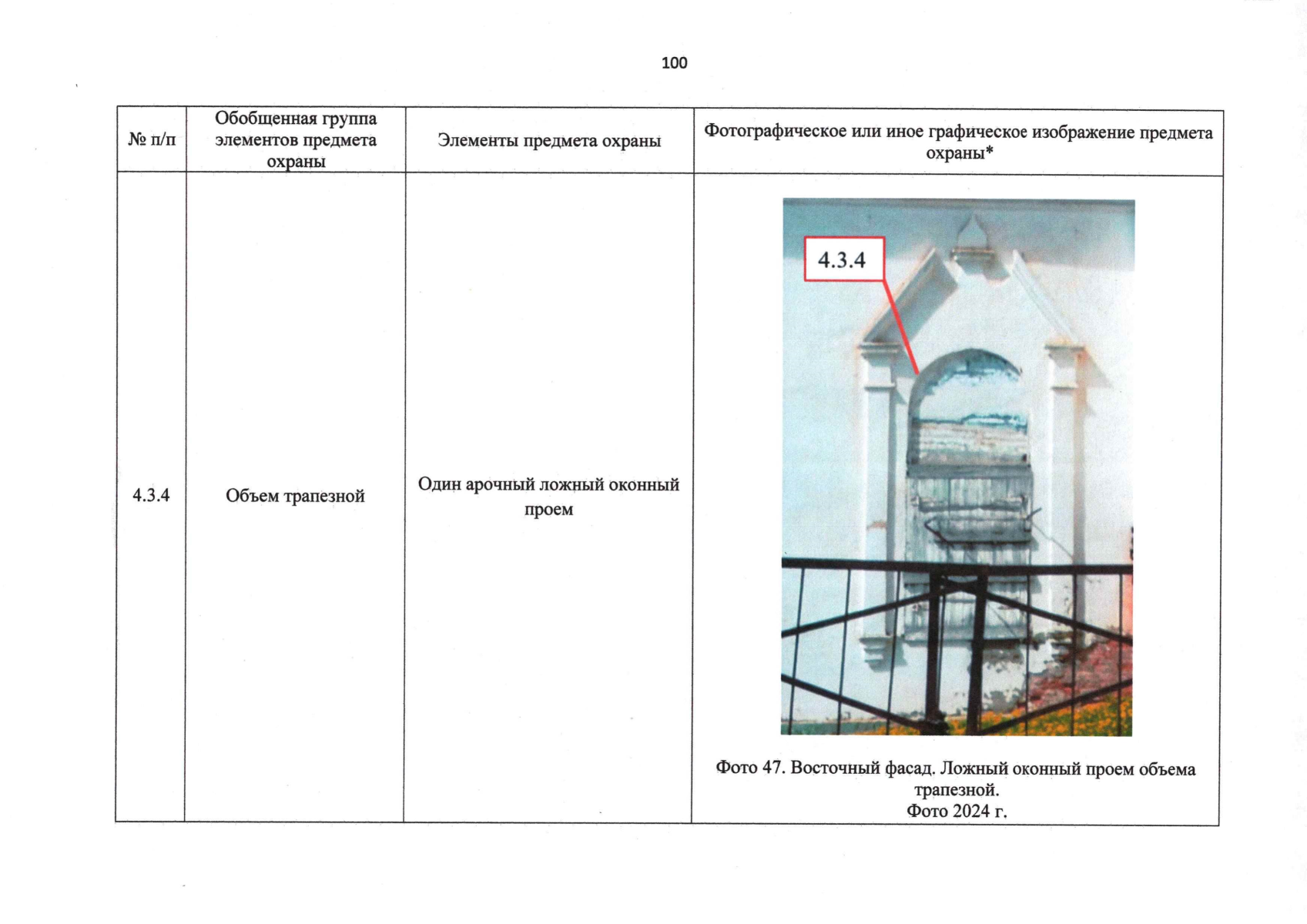 100

| № п/п | Обобщенная группа элементов предмета охраны | Элементы предмета охраны | Фотографическое или иное графическое изображение предмета охраны* |
|---|---|---|---|
| 4.3.4 | Объем трапезной | Один арочный ложный оконный проем | 4.3.4 Фото 47. Восточный фасад. Ложный оконный проем объема трапезной. Фото 2024 г. |